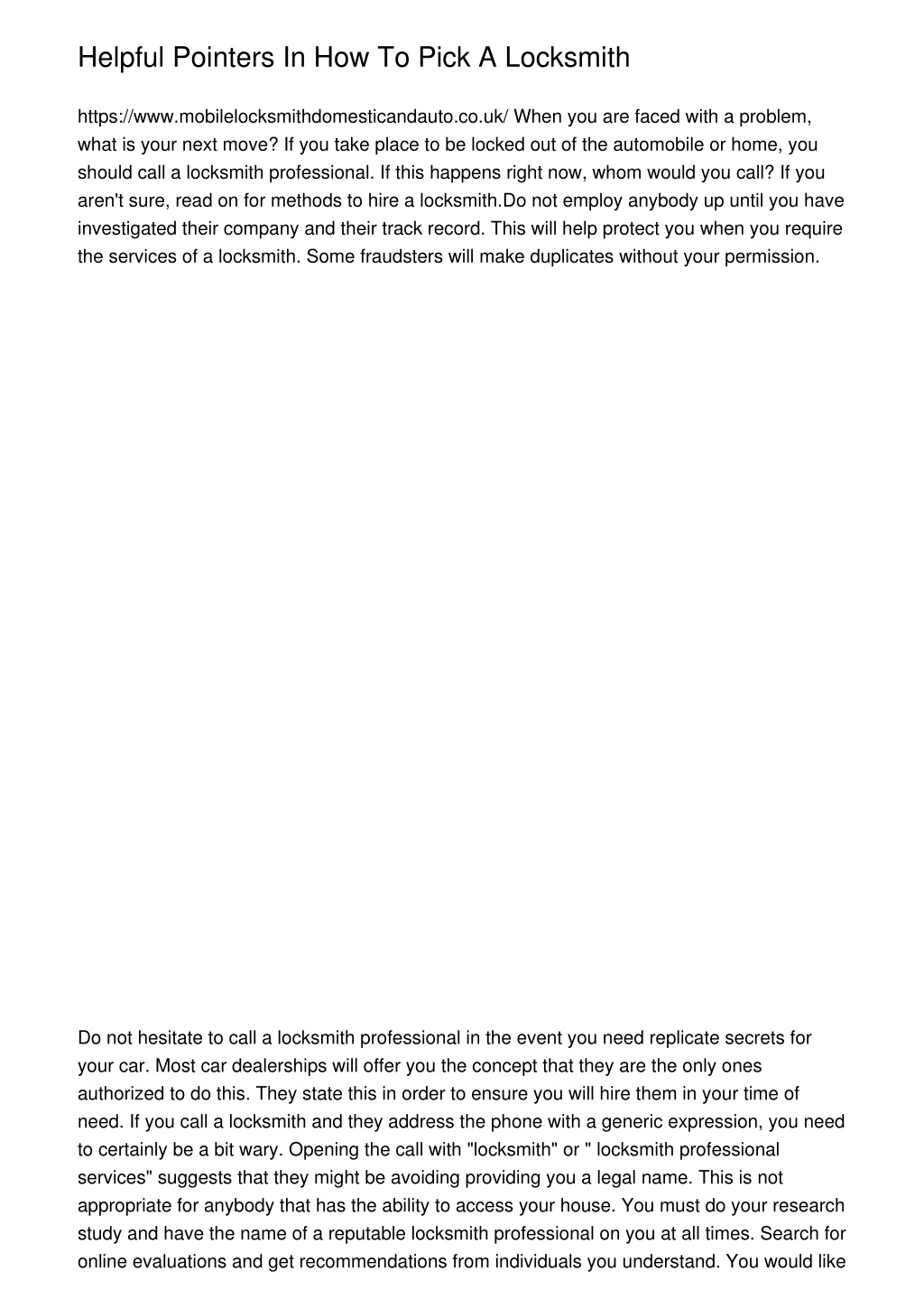 Helpful Pointers In How To Pick A Locksmith

https://www.mobilelocksmithdomesticandauto.co.uk/ When you are faced with a problem, what is your next move? If you take place to be locked out of the automobile or home, you should call a locksmith professional. If this happens right now, whom would you call? If you aren't sure, read on for methods to hire a locksmith.Do not employ anybody up until you have investigated their company and their track record. This will help protect you when you require the services of a locksmith. Some fraudsters will make duplicates without your permission.

Do not hesitate to call a locksmith professional in the event you need replicate secrets for your car. Most car dealerships will offer you the concept that they are the only ones authorized to do this. They state this in order to ensure you will hire them in your time of need. If you call a locksmith and they address the phone with a generic expression, you need to certainly be a bit wary. Opening the call with "locksmith" or " locksmith professional services" suggests that they might be avoiding providing you a legal name. This is not appropriate for anybody that has the ability to access your house. You must do your research study and have the name of a reputable locksmith professional on you at all times. Search for online evaluations and get recommendations from individuals you understand. You would like